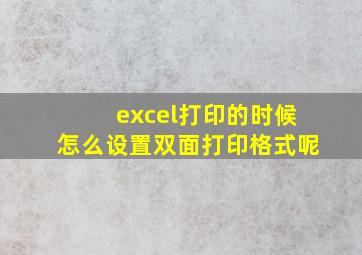 excel打印的时候
怎么设置双面打印格式呢